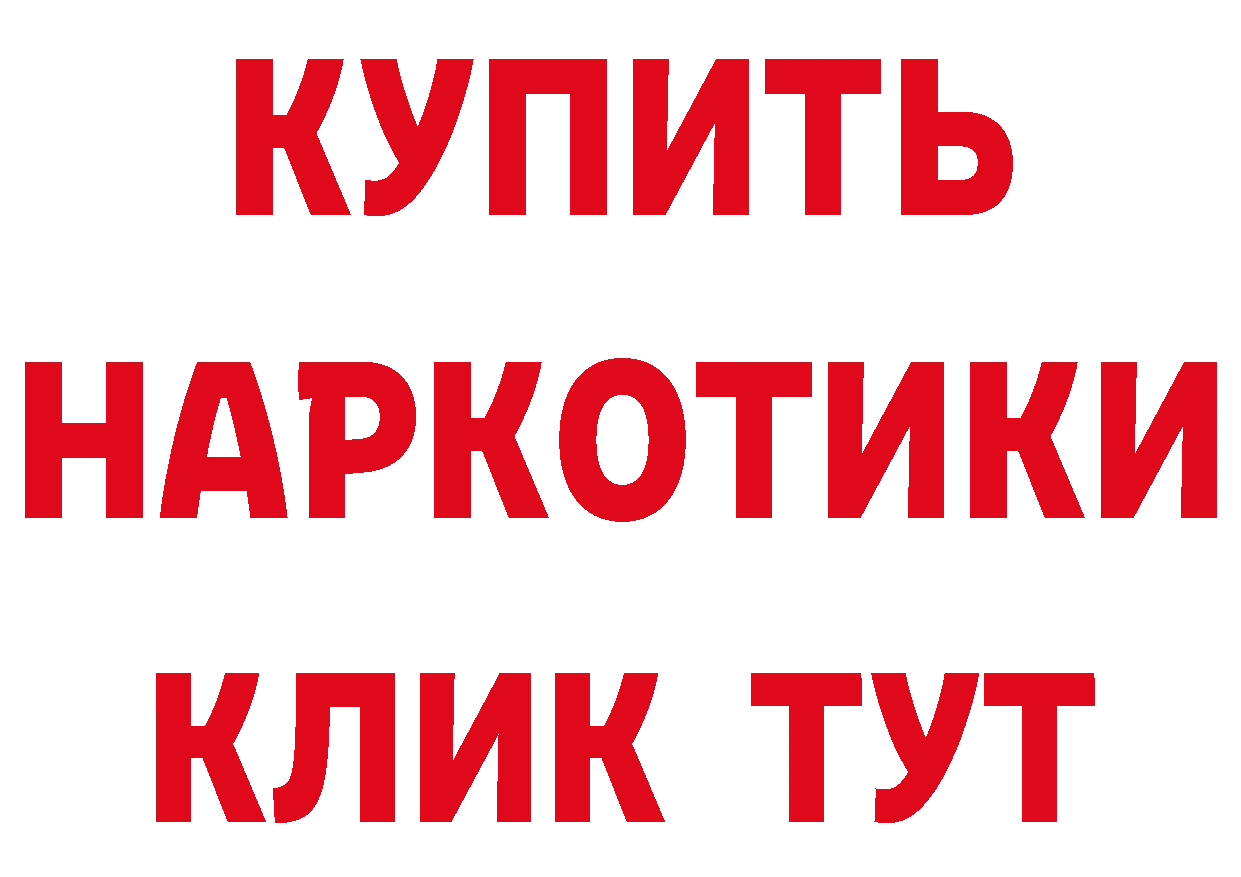 КУПИТЬ НАРКОТИКИ КЛИК ТУТ